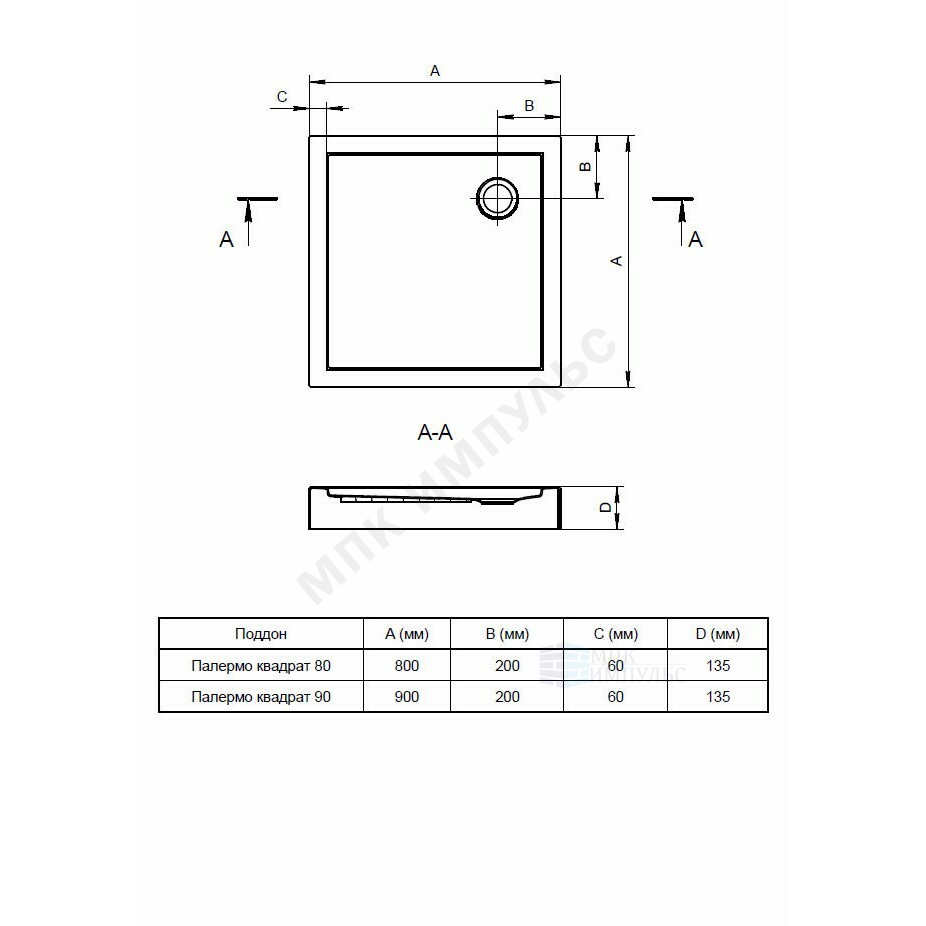 A

C

B

B

A

A

A

МПК ИМПУЛЬС

A-A

D

| Поддон | A (мм) | B (мм) | C (мм) | D (мм) |
|---|---|---|---|---|
| Палермо квадрат 80 | 800 | 200 | 60 | 135 |
| Палермо квадрат 90 | 900 | 200 | 60 | 135 |

МПК ИМПУЛЬС